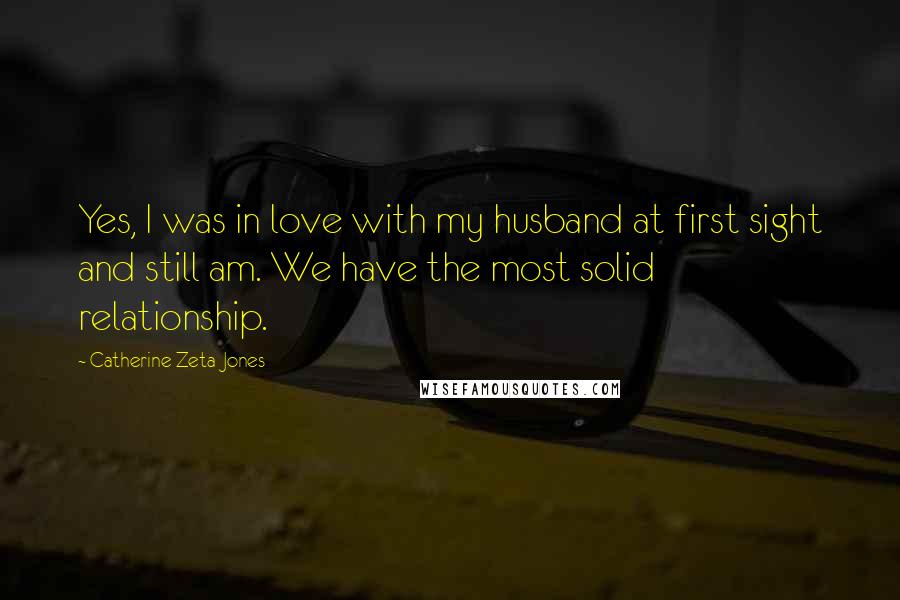 Yes, I was in love with my husband at first sight and still am. We have the most solid relationship.

- Catherine Zeta Jones

WISEFAMOUSQUOTES.COM